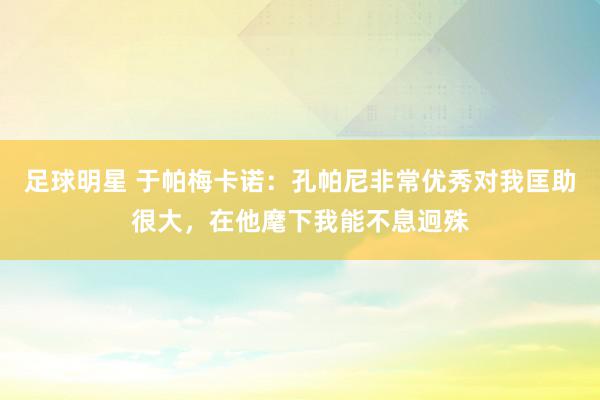 足球明星 于帕梅卡诺：孔帕尼非常优秀对我匡助很大，在他麾下我能不息迥殊